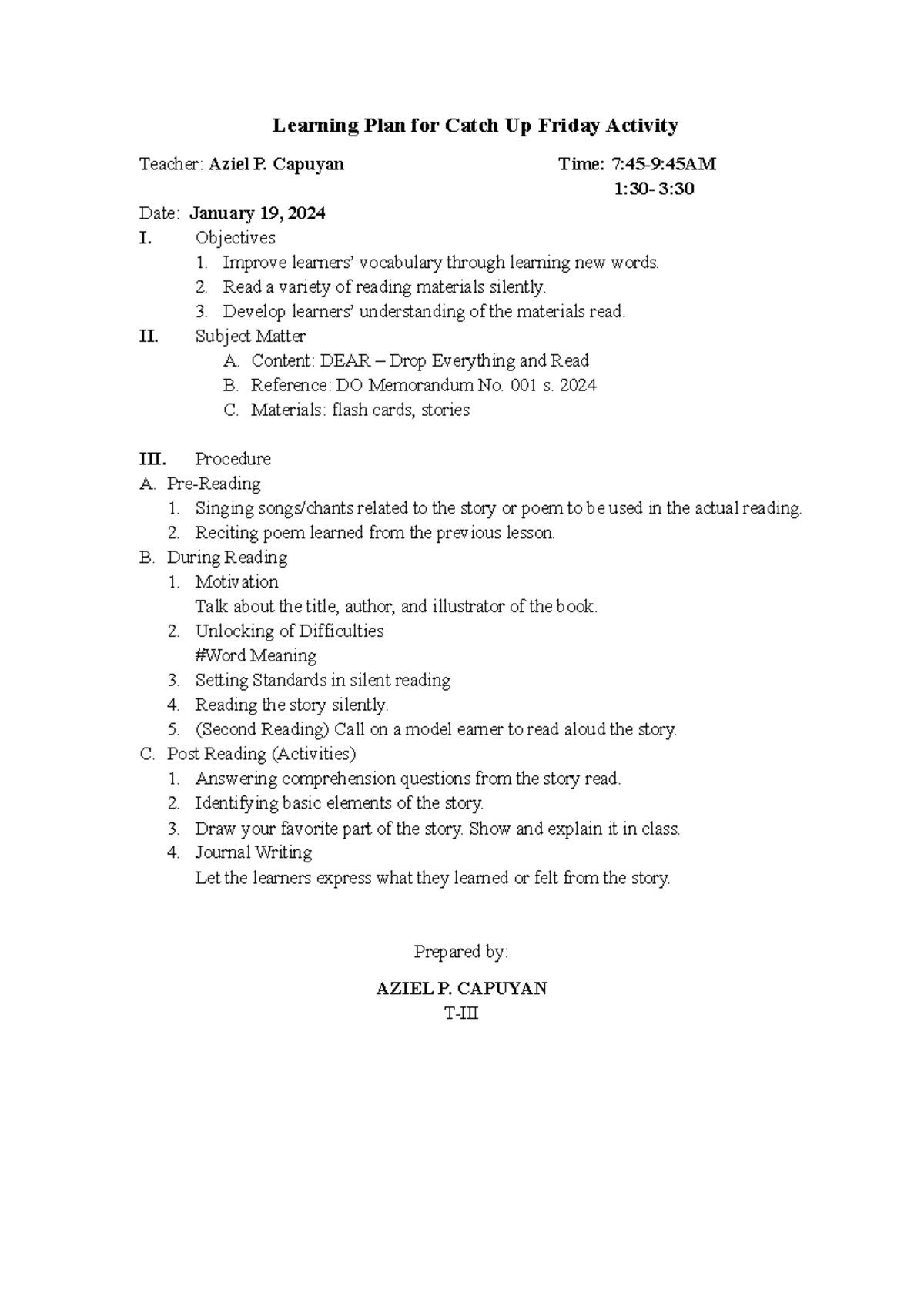 Learning Plan for Catch Up Friday Activity

Teacher: Aziel P. Capuyan Time: 7:45-9:45AM
1:30- 3:30

Date: January 19, 2024

I. Objectives
1. Improve learners' vocabulary through learning new words.
2. Read a variety of reading materials silently.
3. Develop learners' understanding of the materials read.

II. Subject Matter
A. Content: DEAR – Drop Everything and Read
B. Reference: DO Memorandum No. 001 s. 2024
C. Materials: flash cards, stories

III. Procedure
A. Pre-Reading
1. Singing songs/chants related to the story or poem to be used in the actual reading.
2. Reciting poem learned from the previous lesson.
B. During Reading
1. Motivation
Talk about the title, author, and illustrator of the book.
2. Unlocking of Difficulties
#Word Meaning
3. Setting Standards in silent reading
4. Reading the story silently.
5. (Second Reading) Call on a model earner to read aloud the story.
C. Post Reading (Activities)
1. Answering comprehension questions from the story read.
2. Identifying basic elements of the story.
3. Draw your favorite part of the story. Show and explain it in class.
4. Journal Writing
Let the learners express what they learned or felt from the story.

Prepared by:

AZIEL P. CAPUYAN
T-III